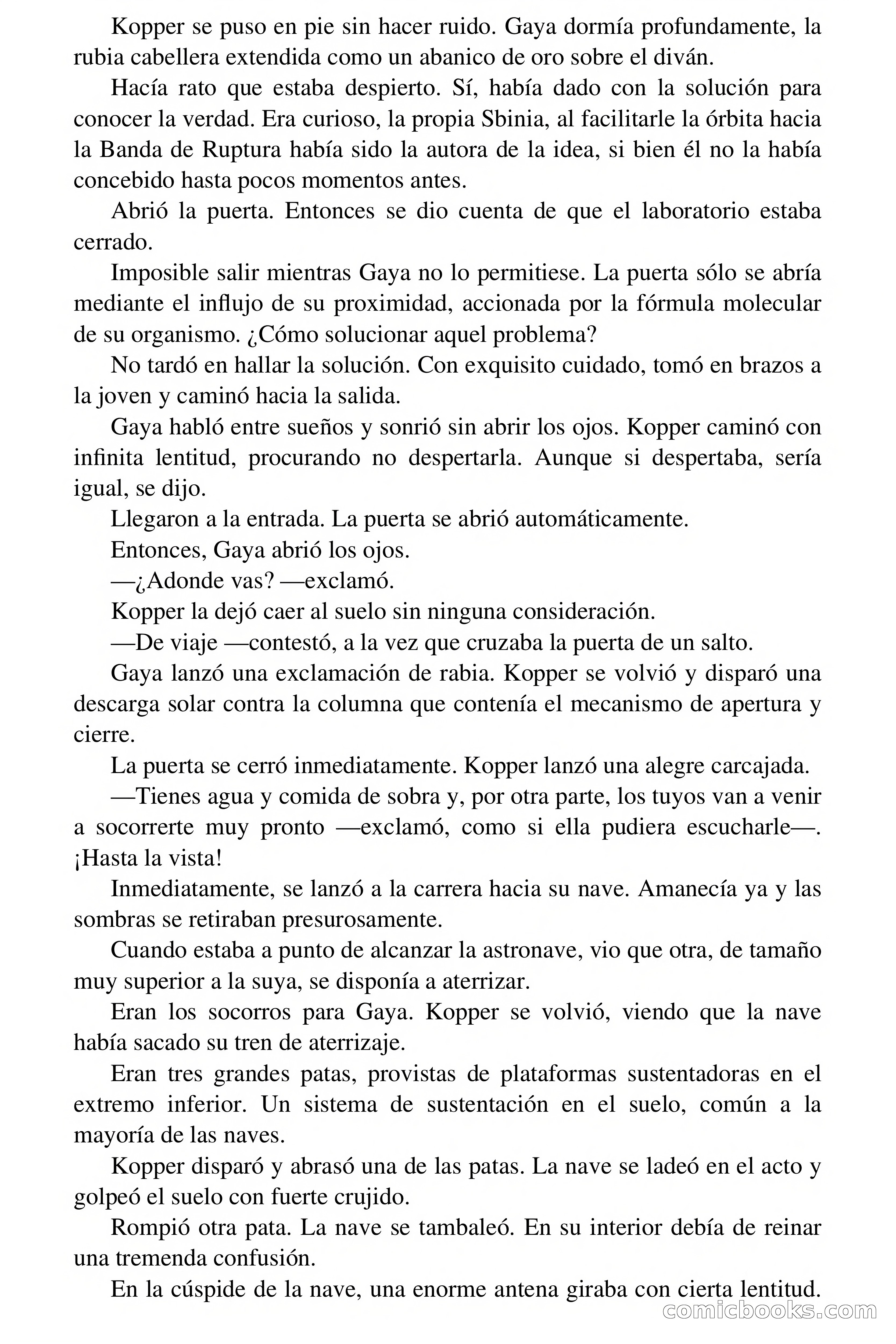 Kopper se puso en pie sin hacer ruido. Gaya dormía profundamente, la rubia cabellera extendida como un abanico de oro sobre el diván.

Hacía rato que estaba despierto. Sí, había dado con la solución para conocer la verdad. Era curioso, la propia Sbinia, al facilitarle la órbita hacia la Banda de Ruptura había sido la autora de la idea, si bien él no la había concebido hasta pocos momentos antes.

Abrió la puerta. Entonces se dio cuenta de que el laboratorio estaba cerrado.

Imposible salir mientras Gaya no lo permitiese. La puerta sólo se abría mediante el influjo de su proximidad, accionada por la fórmula molecular de su organismo. ¿Cómo solucionar aquel problema?

No tardó en hallar la solución. Con exquisito cuidado, tomó en brazos a la joven y caminó hacia la salida.

Gaya habló entre sueños y sonrió sin abrir los ojos. Kopper caminó con infinita lentitud, procurando no despertarla. Aunque si despertaba, sería igual, se dijo.

Llegaron a la entrada. La puerta se abrió automáticamente.

Entonces, Gaya abrió los ojos.

—¿Adonde vas? —exclamó.

Kopper la dejó caer al suelo sin ninguna consideración.

—De viaje —contestó, a la vez que cruzaba la puerta de un salto.

Gaya lanzó una exclamación de rabia. Kopper se volvió y disparó una descarga solar contra la columna que contenía el mecanismo de apertura y cierre.

La puerta se cerró inmediatamente. Kopper lanzó una alegre carcajada.

—Tienes agua y comida de sobra y, por otra parte, los tuyos van a venir a socorrerte muy pronto —exclamó, como si ella pudiera escucharle—. ¡Hasta la vista!

Inmediatamente, se lanzó a la carrera hacia su nave. Amanecía ya y las sombras se retiraban presurosamente.

Cuando estaba a punto de alcanzar la astronave, vio que otra, de tamaño muy superior a la suya, se disponía a aterrizar.

Eran los socorros para Gaya. Kopper se volvió, viendo que la nave había sacado su tren de aterrizaje.

Eran tres grandes patas, provistas de plataformas sustentadoras en el extremo inferior. Un sistema de sustentación en el suelo, común a la mayoría de las naves.

Kopper disparó y abrasó una de las patas. La nave se ladeó en el acto y golpeó el suelo con fuerte crujido.

Rompió otra pata. La nave se tambaleó. En su interior debía de reinar una tremenda confusión.

En la cúspide de la nave, una enorme antena giraba con cierta lentitud.

comicbooks.com